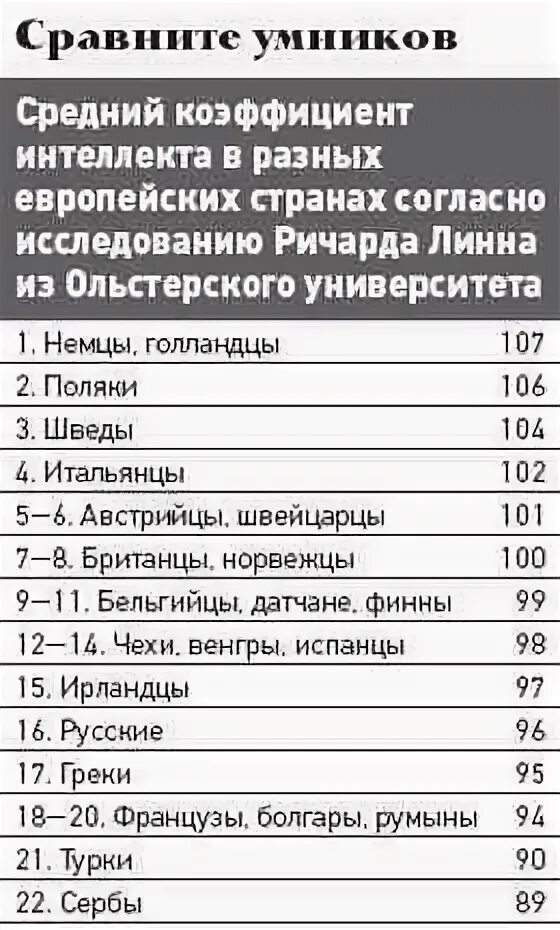 Сравните умников

Средний коэффициент интеллекта в разных европейских странах согласно исследованию Ричарда Линна из Ольстерского университета

| | |
|---|---|
| 1. Немцы, голландцы | 107 |
| 2. Поляки | 106 |
| 3. Шведы | 104 |
| 4. Итальянцы | 102 |
| 5—6. Австрийцы, швейцарцы | 101 |
| 7—8. Британцы, норвежцы | 100 |
| 9—11. Бельгийцы, датчане, финны | 99 |
| 12—14. Чехи, венгры, испанцы | 98 |
| 15. Ирландцы | 97 |
| 16. Русские | 96 |
| 17. Греки | 95 |
| 18—20. Французы, болгары, румыны | 94 |
| 21. Турки | 90 |
| 22. Сербы | 89 |